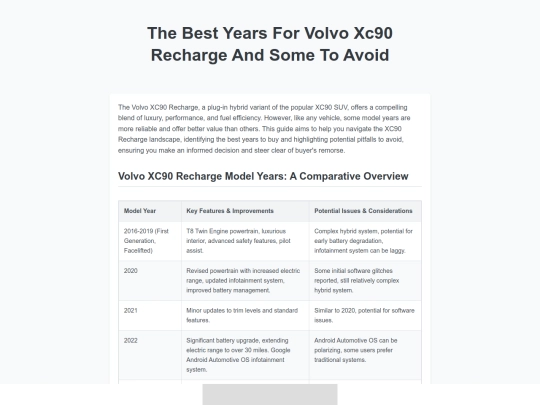 The Best Years For Volvo Xc90 Recharge And Some To Avoid

The Volvo XC90 Recharge, a plug-in hybrid variant of the popular XC90 SUV, offers a compelling blend of luxury, performance, and fuel efficiency. However, like any vehicle, some model years are more reliable and offer better value than others. This guide aims to help you navigate the XC90 Recharge landscape, identifying the best years to buy and highlighting potential pitfalls to avoid, ensuring you make an informed decision and steer clear of buyer's remorse.

Volvo XC90 Recharge Model Years: A Comparative Overview

| Model Year | Key Features & Improvements | Potential Issues & Considerations |
|---|---|---|
| 2016-2019 (First Generation, Facelifted) | T8 Twin Engine powertrain, luxurious interior, advanced safety features, pilot assist. | Complex hybrid system, potential for early battery degradation, infotainment system can be laggy. |
| 2020 | Revised powertrain with increased electric range, updated infotainment system, improved battery management. | Some initial software glitches reported, still relatively complex hybrid system. |
| 2021 | Minor updates to trim levels and standard features. | Similar to 2020, potential for software issues. |
| 2022 | Significant battery upgrade, extending electric range to over 30 miles. Google Android Automotive OS infotainment system. | Android Automotive OS can be polarizing, some users prefer traditional systems. |